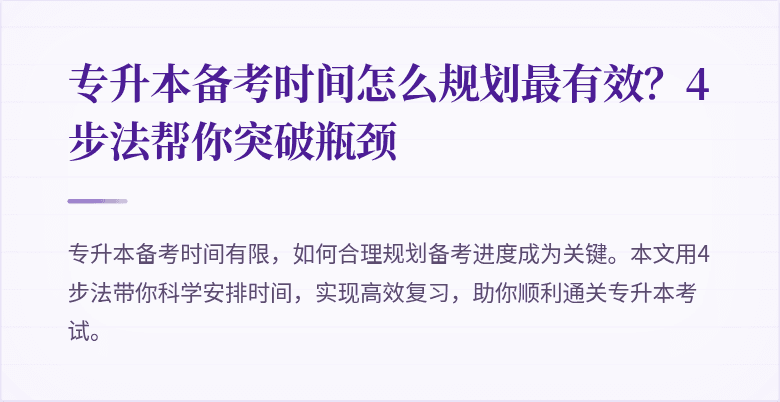 专升本备考时间怎么规划最有效？4步法帮你突破瓶颈

专升本备考时间有限，如何合理规划备考进度成为关键。本文用4步法带你科学安排时间，实现高效复习，助你顺利通关专升本考试。